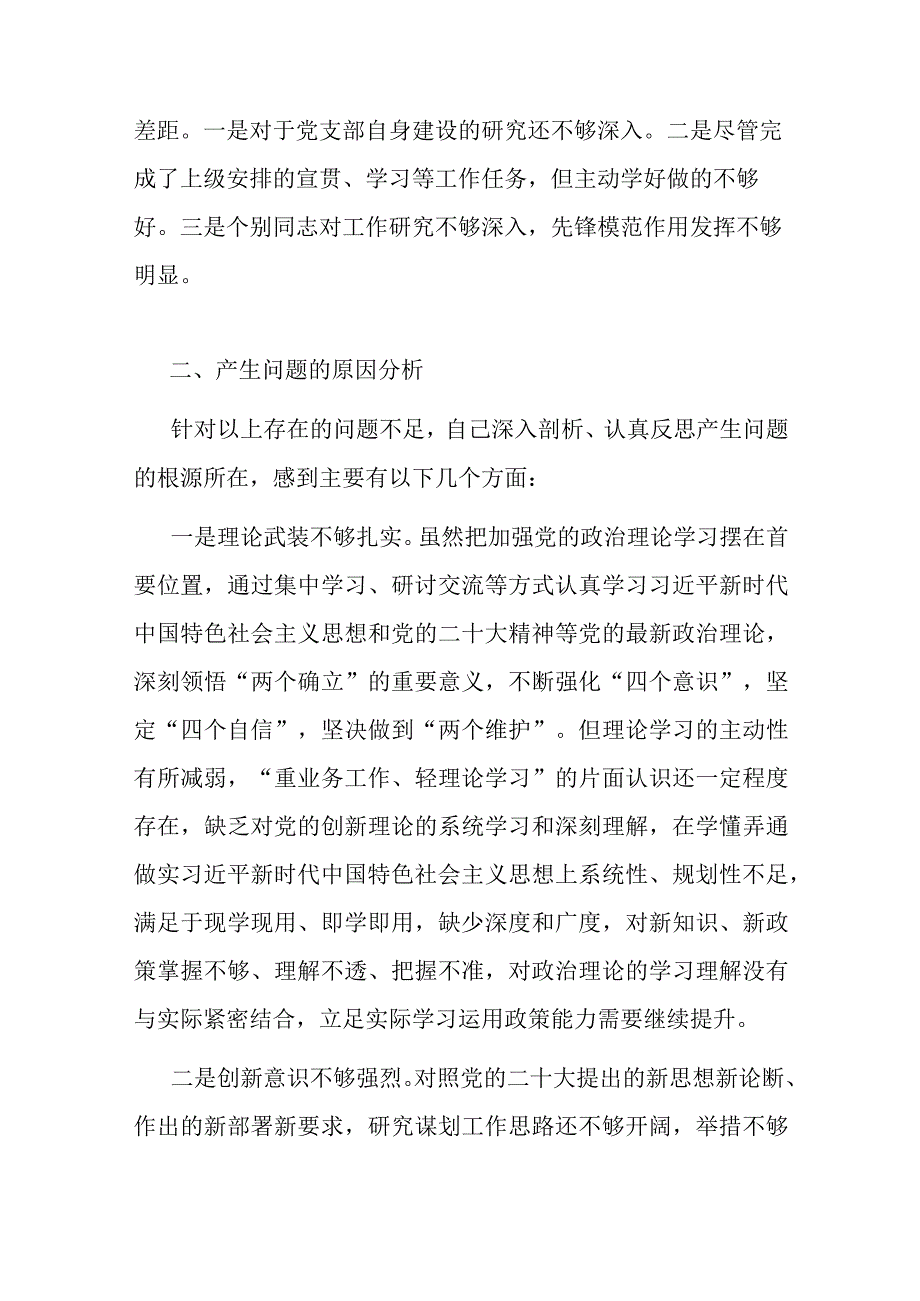 差距。一是对于党支部自身建设的研究还不够深入。二是尽管完成了上级安排的宣贯、学习等工作任务，但主动学好做的不够好。三是个别同志对工作研究不够深入，先锋模范作用发挥不够明显。

二、产生问题的原因分析

针对以上存在的问题不足，自己深入剖析、认真反思产生问题的根源所在，感到主要有以下几个方面：

一是理论武装不够扎实。虽然把加强党的政治理论学习摆在首要位置，通过集中学习、研讨交流等方式认真学习习近平新时代中国特色社会主义思想和党的二十大精神等党的最新政治理论，深刻领悟“两个确立”的重要意义，不断强化“四个意识”，坚定“四个自信”，坚决做到“两个维护”。但理论学习的主动性有所减弱，“重业务工作、轻理论学习”的片面认识还一定程度存在，缺乏对党的创新理论的系统学习和深刻理解，在学懂弄通做实习近平新时代中国特色社会主义思想上系统性、规划性不足，满足于现学现用、即学即用，缺少深度和广度，对新知识、新政策掌握不够、理解不透、把握不准，对政治理论的学习理解没有与实际紧密结合，立足实际学习运用政策能力需要继续提升。

二是创新意识不够强烈。对照党的二十大提出的新思想新论断、作出的新部署新要求，研究谋划工作思路还不够开阔，举措不够